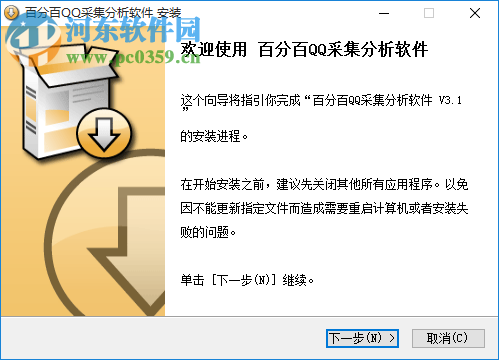 百分百QQ采集分析软件 安装

河东软件园
www.pc0359.cn

欢迎使用 百分百QQ采集分析软件

这个向导将指引你完成“百分百QQ采集分析软件 V3.1”的安装进程。

在开始安装之前，建议先关闭其他所有应用程序。以免因不能更新指定文件而造成需要重启计算机或者安装失败的问题。

单击 [下一步(N)] 继续。

下一步(N) >
取消(C)